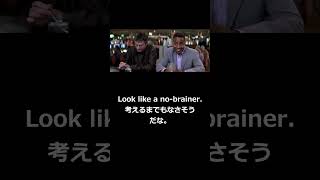 Look like a no-brainer.
考えるまでもなさそう
だな。